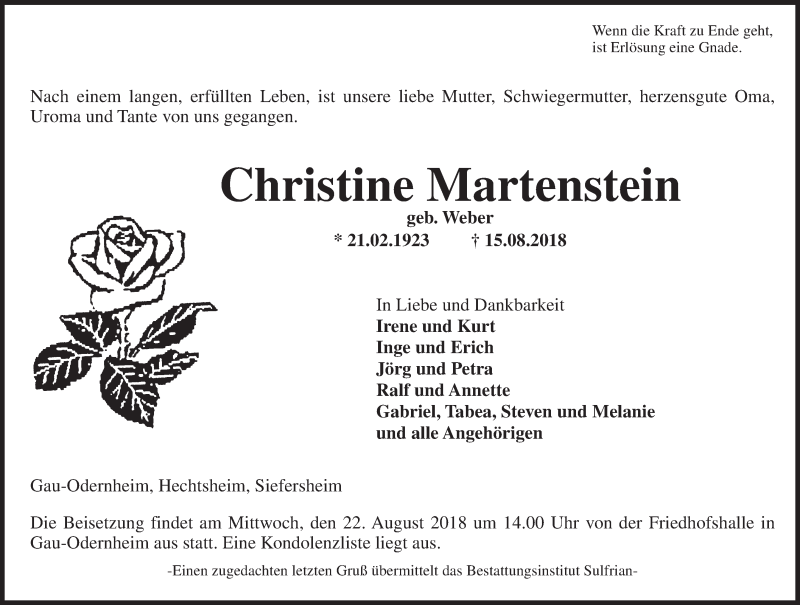 Wenn die Kraft zu Ende geht,
ist Erlösung eine Gnade.

Nach einem langen, erfüllten Leben, ist unsere liebe Mutter, Schwiegermutter, herzensgute Oma, Uroma und Tante von uns gegangen.

Christine Martenstein

geb. Weber

* 21.02.1923 † 15.08.2018

In Liebe und Dankbarkeit
Irene und Kurt
Inge und Erich
Jörg und Petra
Ralf und Annette
Gabriel, Tabea, Steven und Melanie
und alle Angehörigen

Gau-Odernheim, Hechtsheim, Siefersheim

Die Beisetzung findet am Mittwoch, den 22. August 2018 um 14.00 Uhr von der Friedhofshalle in Gau-Odernheim aus statt. Eine Kondolenzliste liegt aus.

-Einen zugedachten letzten Gruß übermittelt das Bestattungsinstitut Sulfrian-